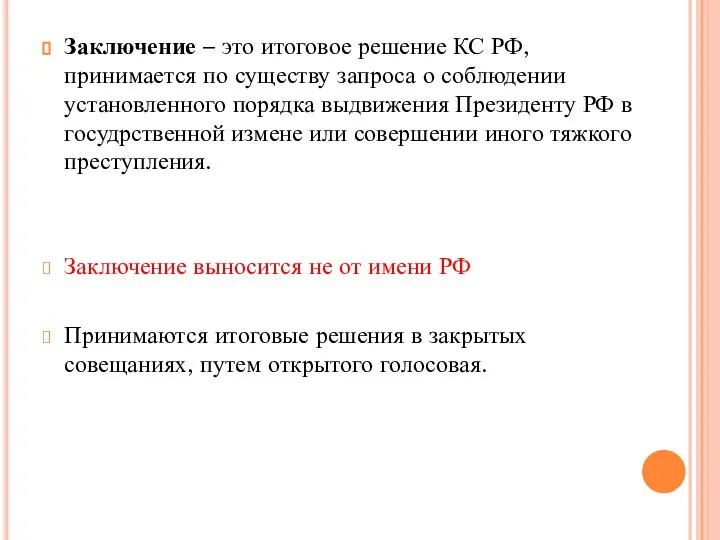 Заключение – это итоговое решение КС РФ, принимается по существу запроса о соблюдении установленного порядка выдвижения Президенту РФ в госудрственной измене или совершении иного тяжкого преступления.

Заключение выносится не от имени РФ

Принимаются итоговые решения в закрытых совещаниях, путем открытого голосовая.